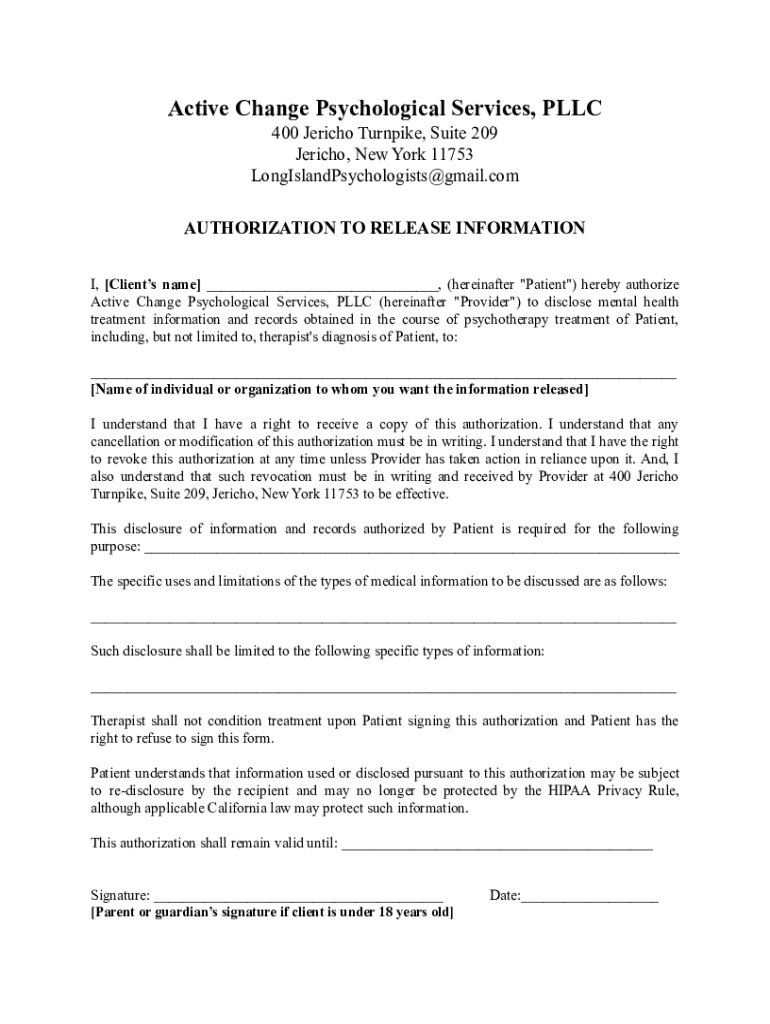 Active Change Psychological Services, PLLC
400 Jericho Turnpike, Suite 209
Jericho, New York 11753
LongIslandPsychologists@gmail.com

AUTHORIZATION TO RELEASE INFORMATION

I, [Client's name] ____, (hereinafter "Patient") hereby authorize Active Change Psychological Services, PLLC (hereinafter "Provider") to disclose mental health treatment information and records obtained in the course of psychotherapy treatment of Patient, including, but not limited to, therapist's diagnosis of Patient, to:

____
[Name of individual or organization to whom you want the information released]

I understand that I have a right to receive a copy of this authorization. I understand that any cancellation or modification of this authorization must be in writing. I understand that I have the right to revoke this authorization at any time unless Provider has taken action in reliance upon it. And, I also understand that such revocation must be in writing and received by Provider at 400 Jericho Turnpike, Suite 209, Jericho, New York 11753 to be effective.

This disclosure of information and records authorized by Patient is required for the following purpose: ____

The specific uses and limitations of the types of medical information to be discussed are as follows:

____

Such disclosure shall be limited to the following specific types of information:

____

Therapist shall not condition treatment upon Patient signing this authorization and Patient has the right to refuse to sign this form.

Patient understands that information used or disclosed pursuant to this authorization may be subject to re-disclosure by the recipient and may no longer be protected by the HIPAA Privacy Rule, although applicable California law may protect such information.

This authorization shall remain valid until: ____

Signature: ____ Date:____
[Parent or guardian's signature if client is under 18 years old]